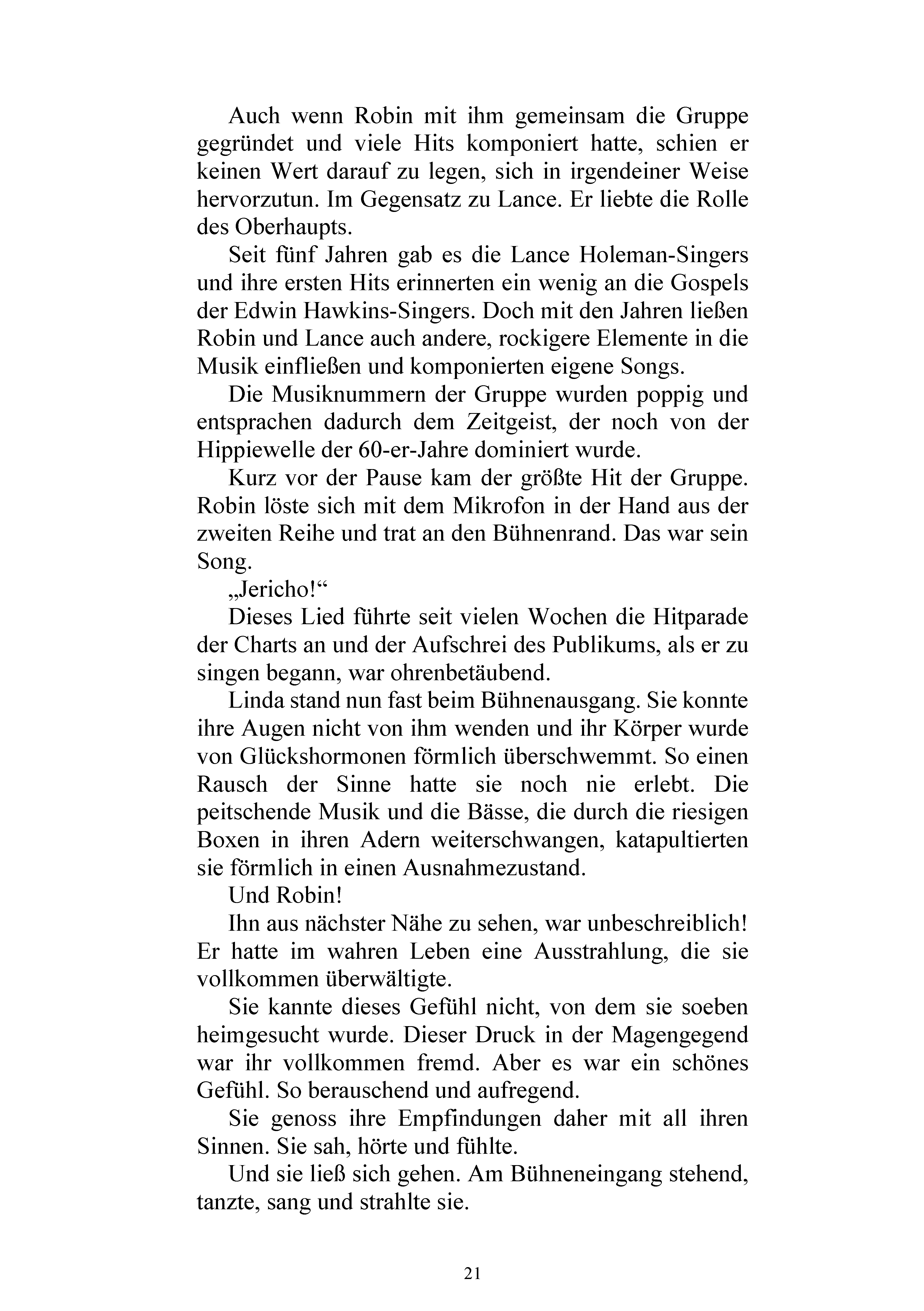 Auch wenn Robin mit ihm gemeinsam die Gruppe gegründet und viele Hits komponiert hatte, schien er keinen Wert darauf zu legen, sich in irgendeiner Weise hervorzutun. Im Gegensatz zu Lance. Er liebte die Rolle des Oberhaupts.

Seit fünf Jahren gab es die Lance Holeman-Singers und ihre ersten Hits erinnerten ein wenig an die Gospels der Edwin Hawkins-Singers. Doch mit den Jahren ließen Robin und Lance auch andere, rockigere Elemente in die Musik einfließen und komponierten eigene Songs.

Die Musiknummern der Gruppe wurden poppig und entsprachen dadurch dem Zeitgeist, der noch von der Hippiewelle der 60-er-Jahre dominiert wurde.

Kurz vor der Pause kam der größte Hit der Gruppe. Robin löste sich mit dem Mikrofon in der Hand aus der zweiten Reihe und trat an den Bühnenrand. Das war sein Song.

„Jericho!“

Dieses Lied führte seit vielen Wochen die Hitparade der Charts an und der Aufschrei des Publikums, als er zu singen begann, war ohrenbetäubend.

Linda stand nun fast beim Bühnenausgang. Sie konnte ihre Augen nicht von ihm wenden und ihr Körper wurde von Glückshormonen förmlich überschwemmt. So einen Rausch der Sinne hatte sie noch nie erlebt. Die peitschende Musik und die Bässe, die durch die riesigen Boxen in ihren Adern weiterschwangen, katapultierten sie förmlich in einen Ausnahmezustand.

Und Robin!

Ihn aus nächster Nähe zu sehen, war unbeschreiblich! Er hatte im wahren Leben eine Ausstrahlung, die sie vollkommen überwältigte.

Sie kannte dieses Gefühl nicht, von dem sie soeben heimgesucht wurde. Dieser Druck in der Magengegend war ihr vollkommen fremd. Aber es war ein schönes Gefühl. So berauschend und aufregend.

Sie genoss ihre Empfindungen daher mit all ihren Sinnen. Sie sah, hörte und fühlte.

Und sie ließ sich gehen. Am Bühneneingang stehend, tanzte, sang und strahlte sie.

21